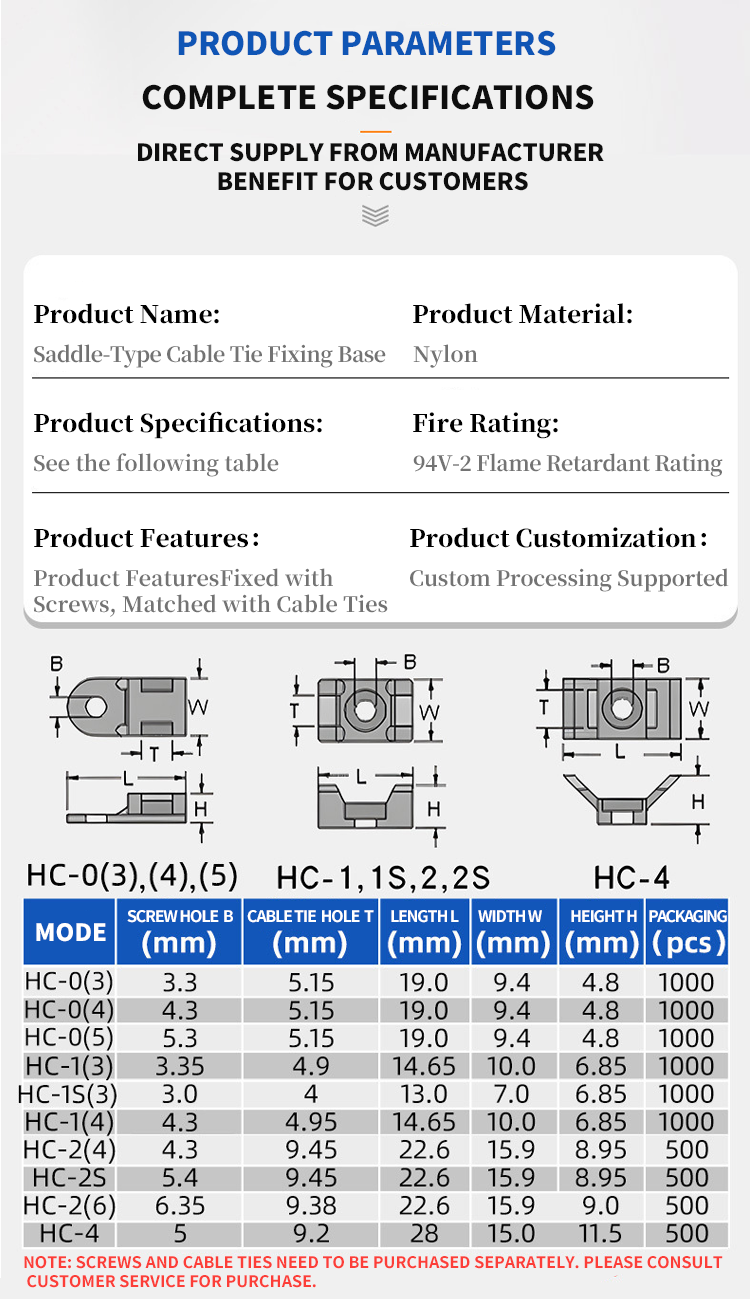 PRODUCT PARAMETERS

COMPLETE SPECIFICATIONS

DIRECT SUPPLY FROM MANUFACTURER
BENEFIT FOR CUSTOMERS

Product Name:
Saddle-Type Cable Tie Fixing Base

Product Material:
Nylon

Product Specifications:
See the following table

Fire Rating:
94V-2 Flame Retardant Rating

Product Features:
Product FeaturesFixed with Screws, Matched with Cable Ties

Product Customization:
Custom Processing Supported

B
W
T
L
H
HC-0(3),(4),(5)

B
T
W
L
H
HC-1,1S,2,2S

B
T
W
L
H
HC-4

| MODE | SCREW HOLE B (mm) | CABLE TIE HOLE T (mm) | LENGTH L (mm) | WIDTH W (mm) | HEIGHT H (mm) | PACKAGING (pcs) |
|---|---|---|---|---|---|---|
| HC-0(3) | 3.3 | 5.15 | 19.0 | 9.4 | 4.8 | 1000 |
| HC-0(4) | 4.3 | 5.15 | 19.0 | 9.4 | 4.8 | 1000 |
| HC-0(5) | 5.3 | 5.15 | 19.0 | 9.4 | 4.8 | 1000 |
| HC-1(3) | 3.35 | 4.9 | 14.65 | 10.0 | 6.85 | 1000 |
| HC-1S(3) | 3.0 | 4 | 13.0 | 7.0 | 6.85 | 1000 |
| HC-1(4) | 4.3 | 4.95 | 14.65 | 10.0 | 6.85 | 1000 |
| HC-2(4) | 4.3 | 9.45 | 22.6 | 15.9 | 8.95 | 500 |
| HC-2S | 5.4 | 9.45 | 22.6 | 15.9 | 8.95 | 500 |
| HC-2(6) | 6.35 | 9.38 | 22.6 | 15.9 | 9.0 | 500 |
| HC-4 | 5 | 9.2 | 28 | 15.0 | 11.5 | 500 |

NOTE: SCREWS AND CABLE TIES NEED TO BE PURCHASED SEPARATELY. PLEASE CONSULT CUSTOMER SERVICE FOR PURCHASE.